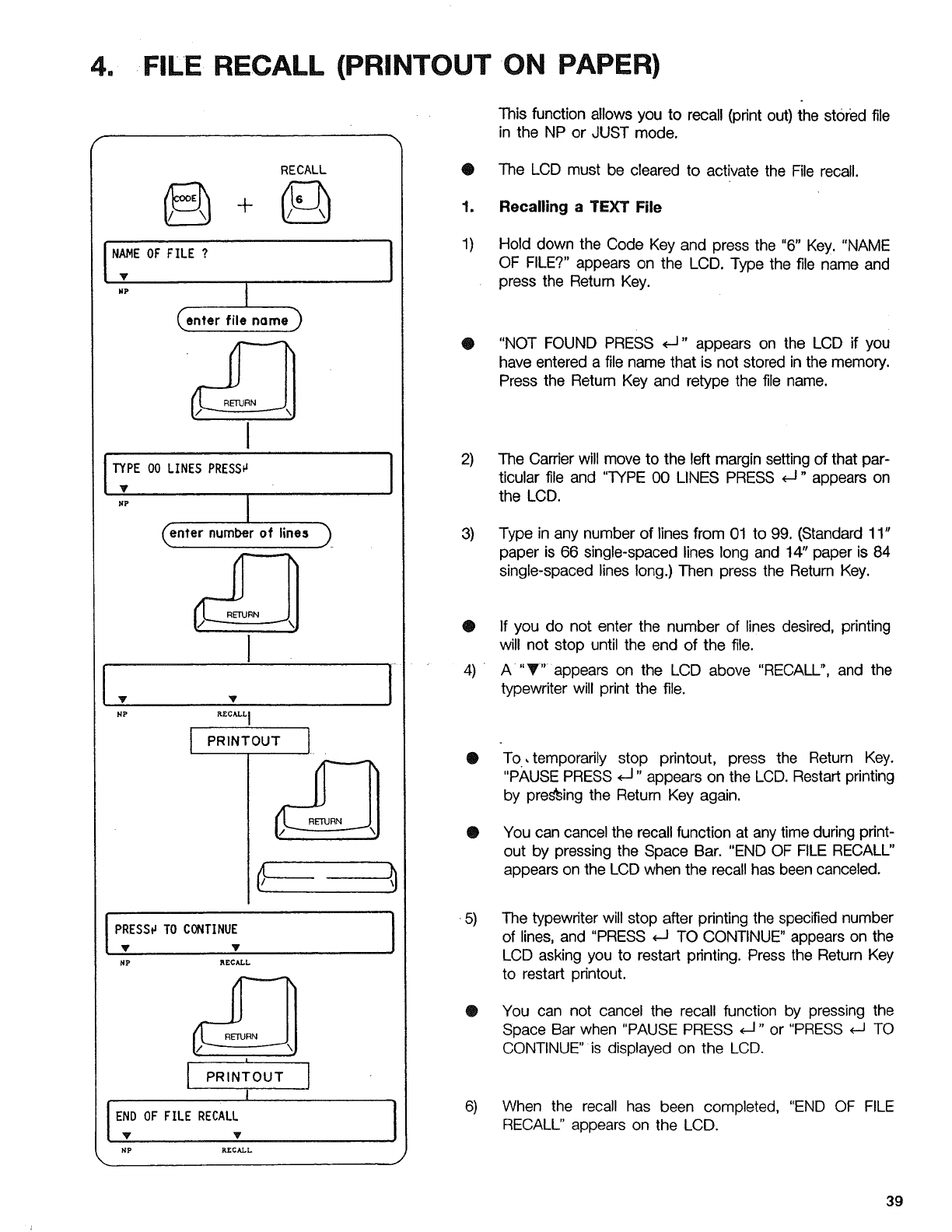 4. FILE RECALL (PRINTOUT ON PAPER)

RECALL

CODE + 6

NAME OF FILE ?

▼

NP

enter file name

RETURN

TYPE 00 LINES PRESS↵

▼

NP

enter number of lines

RETURN

▼ ▼

NP RECALL

PRINTOUT

RETURN

PRESS↵ TO CONTINUE

▼ ▼

NP RECALL

RETURN

PRINTOUT

END OF FILE RECALL

▼ ▼

NP RECALL

This function allows you to recall (print out) the stored file in the NP or JUST mode.

● The LCD must be cleared to activate the File recall.

1. Recalling a TEXT File

1) Hold down the Code Key and press the "6" Key. "NAME OF FILE?" appears on the LCD. Type the file name and press the Return Key.

● "NOT FOUND PRESS ↵" appears on the LCD if you have entered a file name that is not stored in the memory. Press the Return Key and retype the file name.

2) The Carrier will move to the left margin setting of that particular file and "TYPE 00 LINES PRESS ↵" appears on the LCD.

3) Type in any number of lines from 01 to 99. (Standard 11" paper is 66 single-spaced lines long and 14" paper is 84 single-spaced lines long.) Then press the Return Key.

● If you do not enter the number of lines desired, printing will not stop until the end of the file.

4) A "▼" appears on the LCD above "RECALL", and the typewriter will print the file.

● To temporarily stop printout, press the Return Key. "PAUSE PRESS ↵" appears on the LCD. Restart printing by pressing the Return Key again.

● You can cancel the recall function at any time during printout by pressing the Space Bar. "END OF FILE RECALL" appears on the LCD when the recall has been canceled.

5) The typewriter will stop after printing the specified number of lines, and "PRESS ↵ TO CONTINUE" appears on the LCD asking you to restart printing. Press the Return Key to restart printout.

● You can not cancel the recall function by pressing the Space Bar when "PAUSE PRESS ↵" or "PRESS ↵ TO CONTINUE" is displayed on the LCD.

6) When the recall has been completed, "END OF FILE RECALL" appears on the LCD.

39